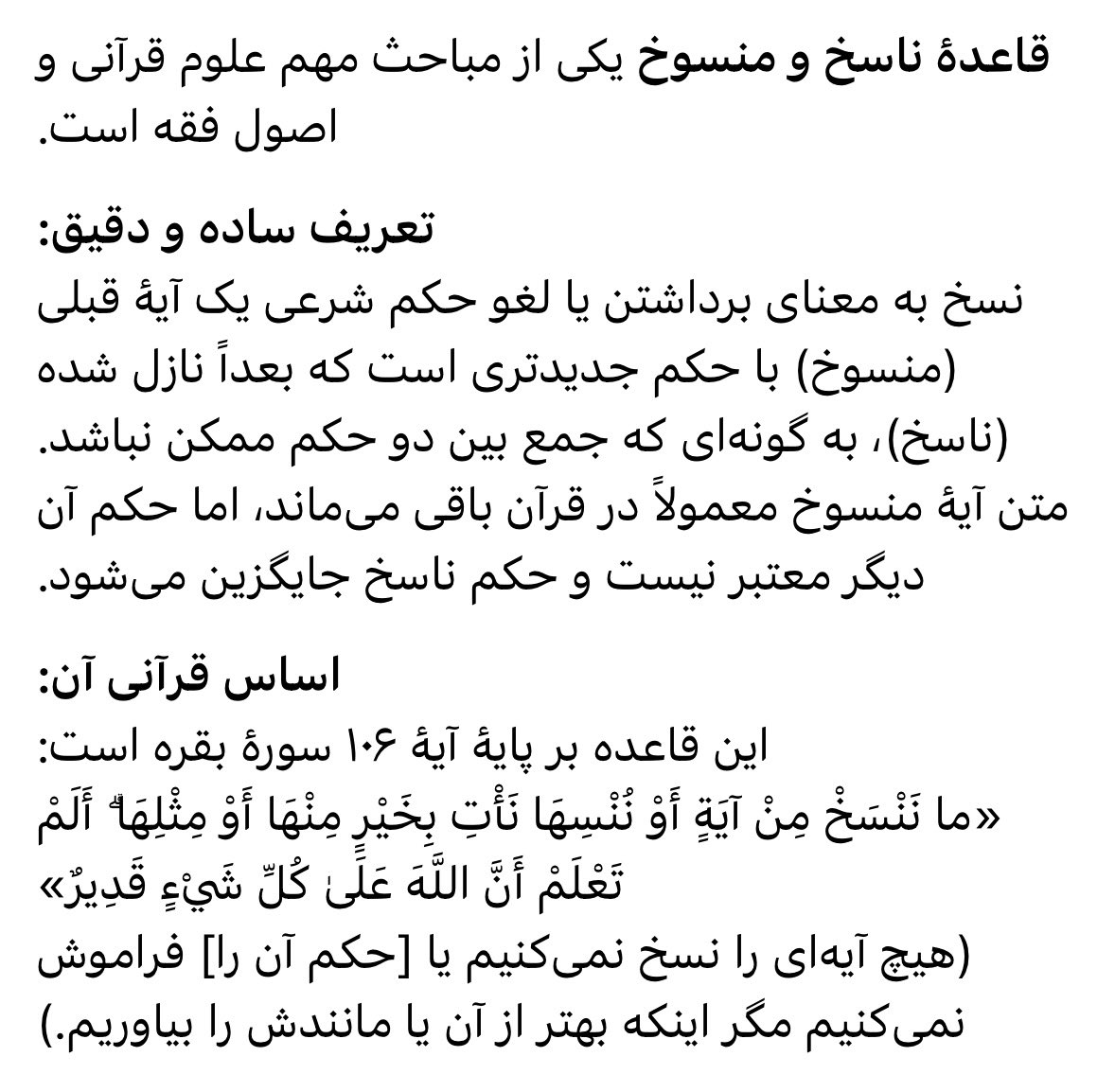 قاعدهٔ ناسخ و منسوخ یکی از مباحث مهم علوم قرآنی و اصول فقه است.

تعریف ساده و دقیق:
نسخ به معنای برداشتن یا لغو حکم شرعی یک آیهٔ قبلی (منسوخ) با حکم جدیدتری است که بعداً نازل شده (ناسخ)، به گونه‌ای که جمع بین دو حکم ممکن نباشد. متن آیهٔ منسوخ معمولاً در قرآن باقی می‌ماند، اما حکم آن دیگر معتبر نیست و حکم ناسخ جایگزین می‌شود.

اساس قرآنی آن:
این قاعده بر پایهٔ آیهٔ ۱۰۶ سورهٔ بقره است:
«ما نَنْسَخْ مِنْ آيَةٍ أَوْ نُنْسِهَا نَأْتِ بِخَيْرٍ مِنْهَا أَوْ مِثْلِهَا ۗ أَلَمْ تَعْلَمْ أَنَّ اللَّهَ عَلَىٰ كُلِّ شَيْءٍ قَدِيرٌ»
(هیچ آیه‌ای را نسخ نمی‌کنیم یا [حکم آن را] فراموش نمی‌کنیم مگر اینکه بهتر از آن یا مانندش را بیاوریم.)